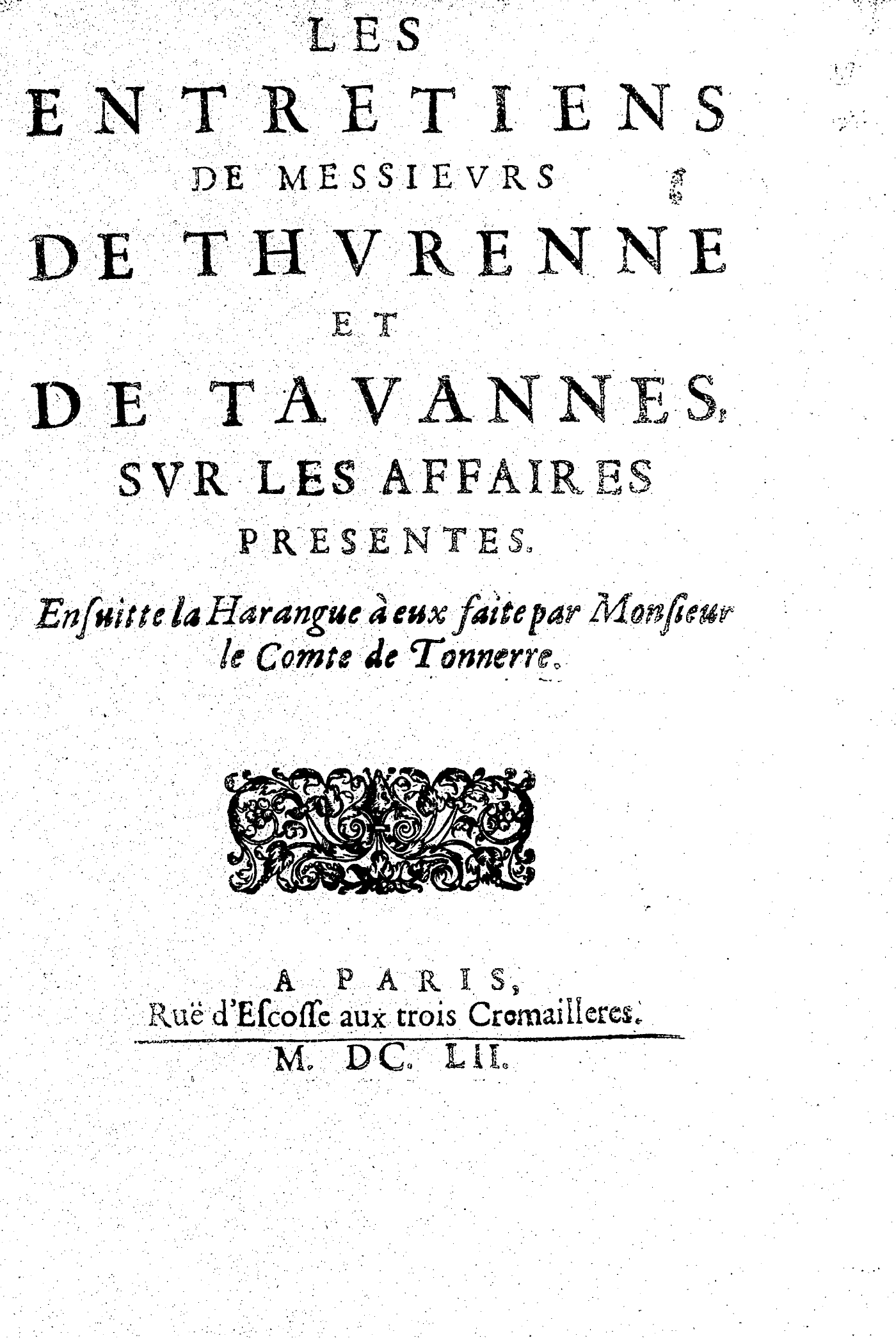 LES
ENTRETIENS
DE MESSIEVRS
DE THVRENNE
ET
DE TAVANNES,
SVR LES AFFAIRES
PRESENTES.

Ensuitte la Harangue à eux faite par Monsieur le Comte de Tonnerre.

A PARIS,
Ruë d'Escosse aux trois Cremailleres.
M. DC. LII.